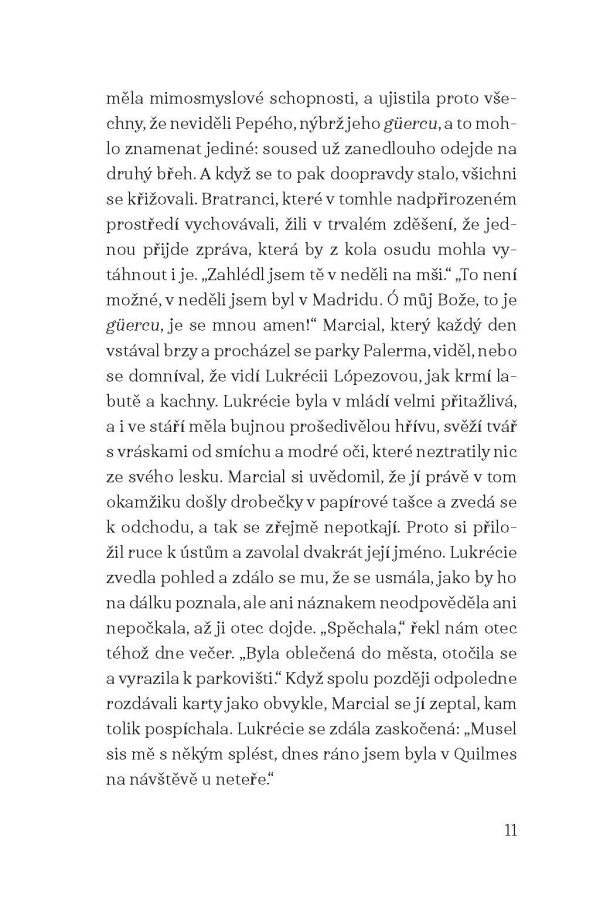 měla mimosmyslové schopnosti, a ujistila proto všechny, že neviděli Pepého, nýbrž jeho güercu, a to mohlo znamenat jediné: soused už zanedlouho odejde na druhý břeh. A když se to pak doopravdy stalo, všichni se křižovali. Bratranci, které v tomhle nadpřirozeném prostředí vychovávali, žili v trvalém zděšení, že jednou přijde zpráva, která by z kola osudu mohla vytáhnout i je. „Zahlédl jsem tě v neděli na mši.“ „To není možné, v neděli jsem byl v Madridu. Ó můj Bože, to je güercu, je se mnou amen!“ Marcial, který každý den vstával brzy a procházel se parky Palerma, viděl, nebo se domníval, že vidí Lukrécii Lópezovou, jak krmí labutě a kachny. Lukrécie byla v mládí velmi přitažlivá, a i ve stáří měla bujnou prošedivělou hřívu, svěží tvář s vráskami od smíchu a modré oči, které neztratily nic ze svého lesku. Marcial si uvědomil, že jí právě v tom okamžiku došly drobečky v papírové tašce a zvedá se k odchodu, a tak se zřejmě nepotkají. Proto si přiložil ruce k ústům a zavolal dvakrát její jméno. Lukrécie zvedla pohled a zdálo se mu, že se usmála, jako by ho na dálku poznala, ale ani náznakem neodpověděla ani nepočkala, až ji otec dojde. „Spěchala,“ řekl nám otec téhož dne večer. „Byla oblečená do města, otočila se a vyrazila k parkovišti.“ Když spolu později odpoledne rozdávali karty jako obvykle, Marcial se jí zeptal, kam tolik pospíchala. Lukrécie se zdála zaskočená: „Musel sis mě s někým splést, dnes ráno jsem byla v Quilmes na návštěvě u neteře.“

11